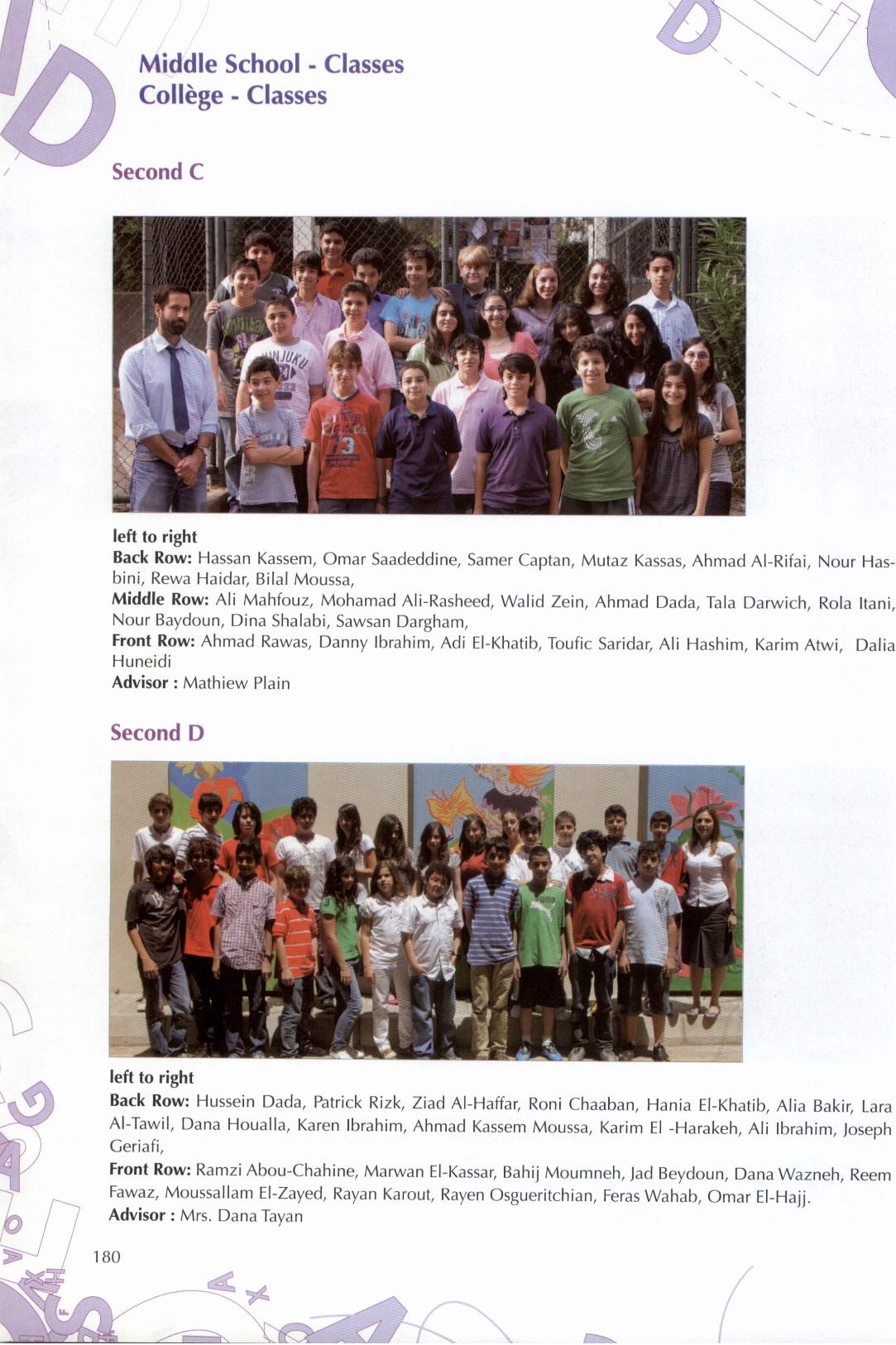 Middle School - Classes
Collège - Classes

Second C

left to right
Back Row: Hassan Kassem, Omar Saadeddine, Samer Captan, Mutaz Kassas, Ahmad Al-Rifai, Nour Hasbini, Rewa Haidar, Bilal Moussa,
Middle Row: Ali Mahfouz, Mohamad Ali-Rasheed, Walid Zein, Ahmad Dada, Tala Darwich, Rola Itani, Nour Baydoun, Dina Shalabi, Sawsan Dargham,
Front Row: Ahmad Rawas, Danny Ibrahim, Adi El-Khatib, Toufic Saridar, Ali Hashim, Karim Atwi, Dalia Huneidi
Advisor : Mathiew Plain

Second D

left to right
Back Row: Hussein Dada, Patrick Rizk, Ziad Al-Haffar, Roni Chaaban, Hania El-Khatib, Alia Bakir, Lara Al-Tawil, Dana Houalla, Karen Ibrahim, Ahmad Kassem Moussa, Karim El -Harakeh, Ali Ibrahim, Joseph Geriafi,
Front Row: Ramzi Abou-Chahine, Marwan El-Kassar, Bahij Moumneh, Jad Beydoun, Dana Wazneh, Reem Fawaz, Moussallam El-Zayed, Rayan Karout, Rayen Osgueritchian, Feras Wahab, Omar El-Hajj.
Advisor : Mrs. Dana Tayan

180